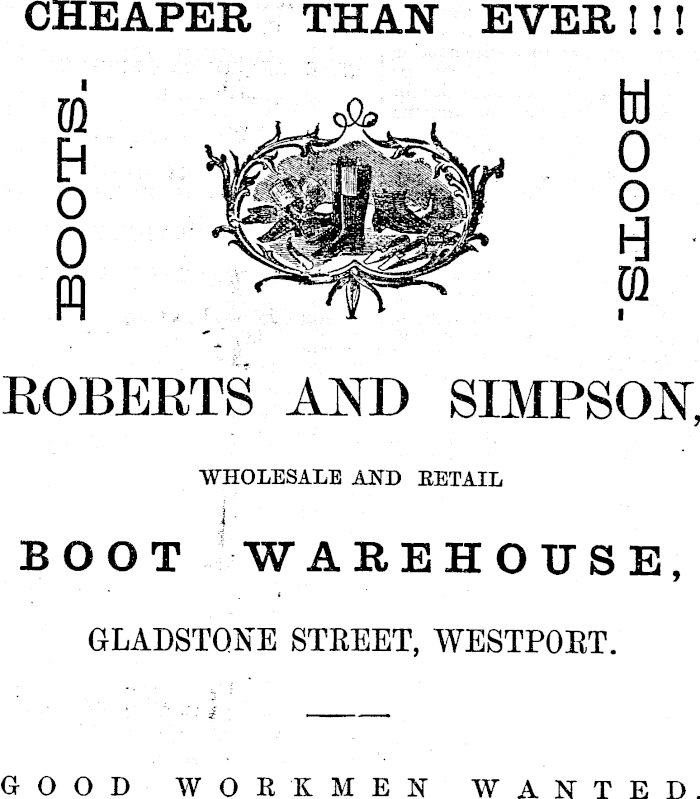 CHEAPER THAN EVER!!!

BOOTS.

BOOTS.

ROBERTS AND SIMPSON,

WHOLESALE AND RETAIL

BOOT WAREHOUSE,

GLADSTONE STREET, WESTPORT.

GOOD WORKMEN WANTED.